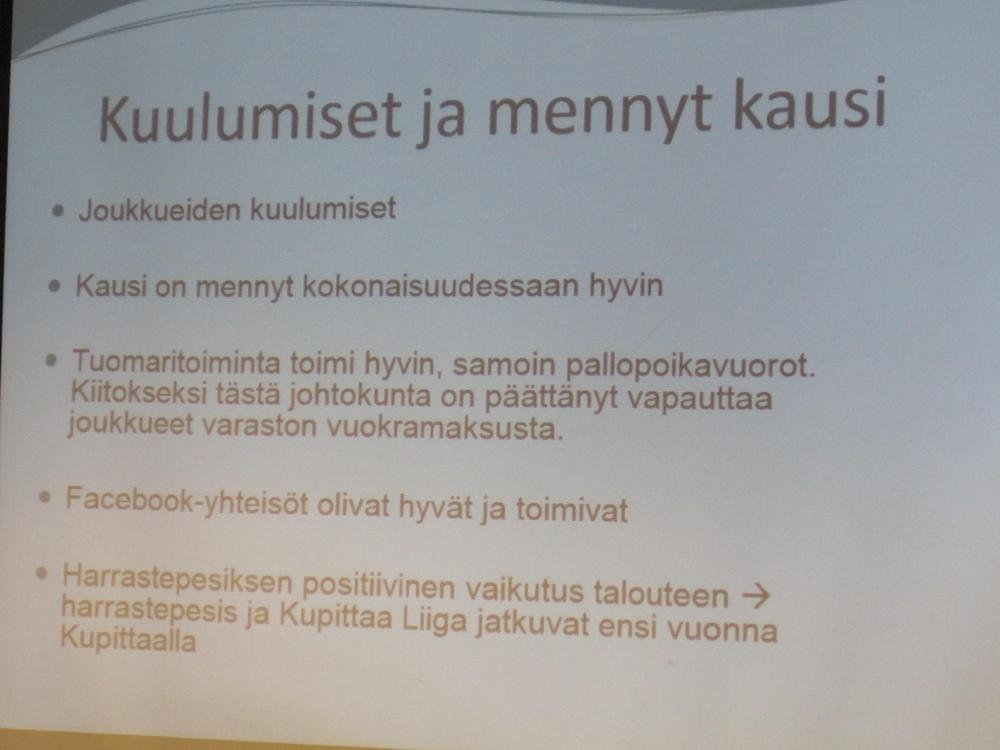 Kuulumiset ja mennyt kausi

• Joukkueiden kuulumiset

• Kausi on mennyt kokonaisuudessaan hyvin

• Tuomaritoiminta toimi hyvin, samoin pallopoikavuorot. Kiitokseksi tästä johtokunta on päättänyt vapauttaa joukkueet varaston vuokramaksusta.

• Facebook-yhteisöt olivat hyvät ja toimivat

• Harrastepesiksen positiivinen vaikutus talouteen → harrastepesis ja Kupittaa Liiga jatkuvat ensi vuonna Kupittaalla